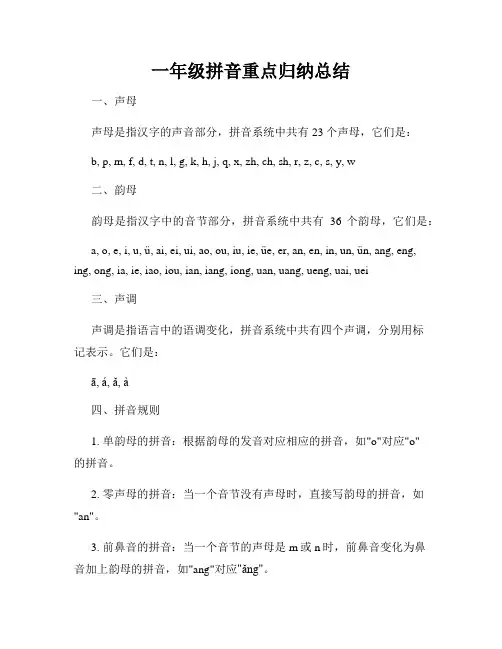 一年级拼音重点归纳总结

一、声母

声母是指汉字的声音部分，拼音系统中共有 23 个声母，它们是：

b, p, m, f, d, t, n, l, g, k, h, j, q, x, zh, ch, sh, r, z, c, s, y, w

二、韵母

韵母是指汉字中的音节部分，拼音系统中共有 36 个韵母，它们是：

a, o, e, i, u, ü, ai, ei, ui, ao, ou, iu, ie, üe, er, an, en, in, un, ün, ang, eng, ing, ong, ia, ie, iao, iou, ian, iang, iong, uan, uang, ueng, uai, uei

三、声调

声调是指语言中的语调变化，拼音系统中共有四个声调，分别用标记表示。它们是：

ā, á, ǎ, à

四、拼音规则

1. 单韵母的拼音：根据韵母的发音对应相应的拼音，如"o"对应"o"的拼音。

2. 零声母的拼音：当一个音节没有声母时，直接写韵母的拼音，如"an"。

3. 前鼻音的拼音：当一个音节的声母是 m 或 n 时，前鼻音变化为鼻音加上韵母的拼音，如"ang"对应"āng"。